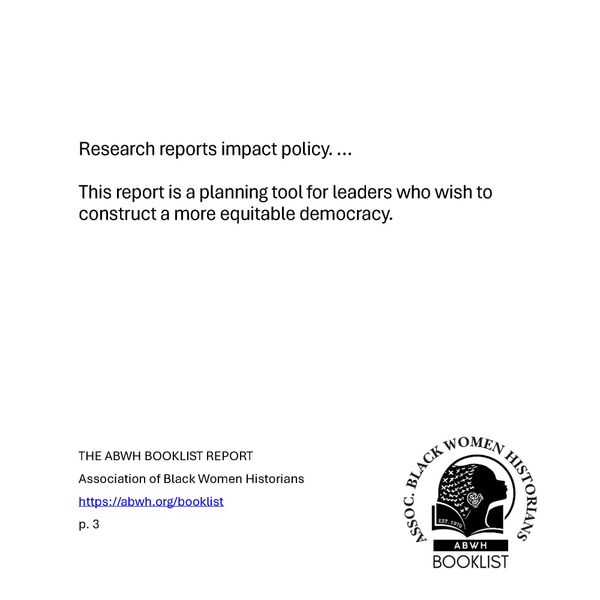 Research reports impact policy. ...

This report is a planning tool for leaders who wish to construct a more equitable democracy.

THE ABWH BOOKLIST REPORT

Association of Black Women Historians

https://abwh.org/booklist

p. 3

ASSOC. BLACK WOMEN HISTORIANS

EST. 1979

ABWH

BOOKLIST